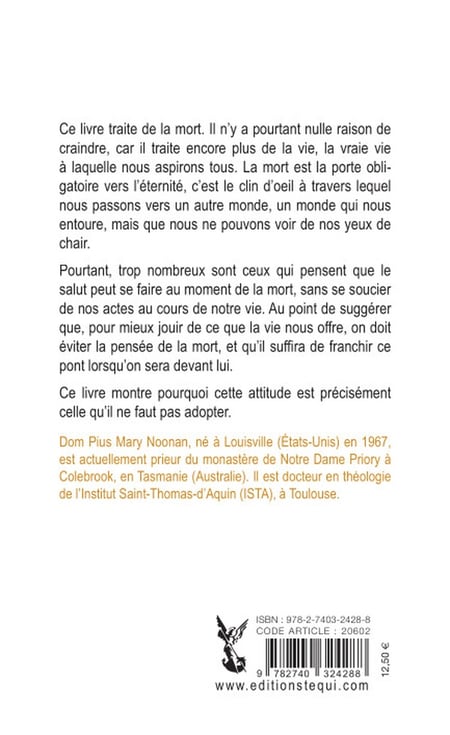 Ce livre traite de la mort. Il n'y a pourtant nulle raison de craindre, car il traite encore plus de la vie, la vraie vie à laquelle nous aspirons tous. La mort est la porte obligatoire vers l'éternité, c'est le clin d'oeil à travers lequel nous passons vers un autre monde, un monde qui nous entoure, mais que nous ne pouvons voir de nos yeux de chair.

Pourtant, trop nombreux sont ceux qui pensent que le salut peut se faire au moment de la mort, sans se soucier de nos actes au cours de notre vie. Au point de suggérer que, pour mieux jouir de ce que la vie nous offre, on doit éviter la pensée de la mort, et qu'il suffira de franchir ce pont lorsqu'on sera devant lui.

Ce livre montre pourquoi cette attitude est précisément celle qu'il ne faut pas adopter.

Dom Pius Mary Noonan, né à Louisville (États-Unis) en 1967, est actuellement prieur du monastère de Notre Dame Priory à Colebrook, en Tasmanie (Australie). Il est docteur en théologie de l'Institut Saint-Thomas-d'Aquin (ISTA), à Toulouse.

ISBN : 978-2-7403-2428-8
CODE ARTICLE : 20602

9 782740 324288

12,50 €

www.editionstequi.com